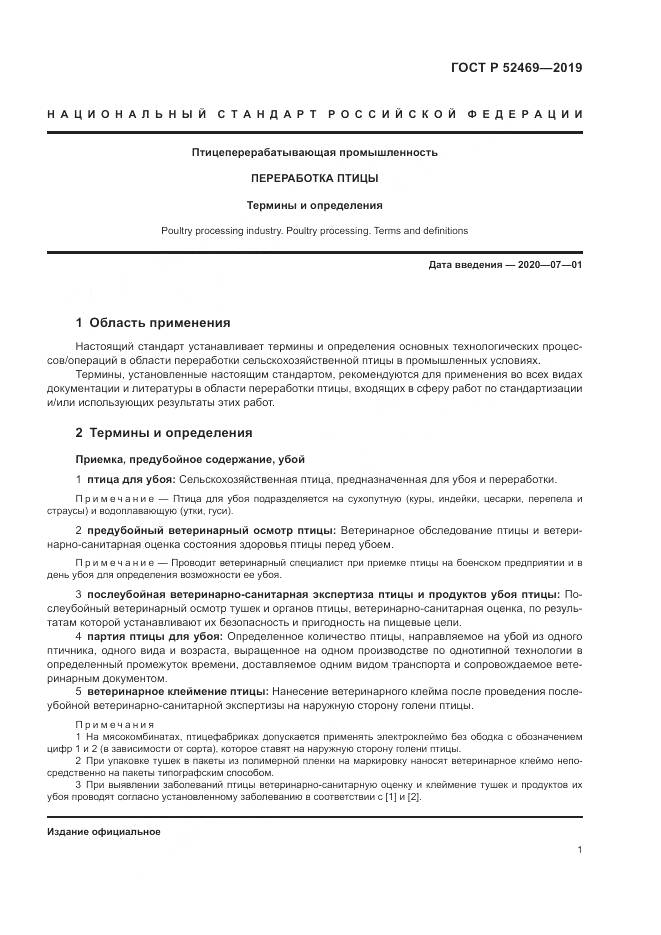 ГОСТ Р 52469—2019

НАЦИОНАЛЬНЫЙ СТАНДАРТ РОССИЙСКОЙ ФЕДЕРАЦИИ

Птицеперерабатывающая промышленность

ПЕРЕРАБОТКА ПТИЦЫ

Термины и определения

Poultry processing industry. Poultry processing. Terms and definitions

Дата введения — 2020—07—01

1 Область применения

Настоящий стандарт устанавливает термины и определения основных технологических процессов/операций в области переработки сельскохозяйственной птицы в промышленных условиях.

Термины, установленные настоящим стандартом, рекомендуются для применения во всех видах документации и литературы в области переработки птицы, входящих в сферу работ по стандартизации и/или использующих результаты этих работ.

2 Термины и определения

Приемка, предубойное содержание, убой

1 птица для убоя: Сельскохозяйственная птица, предназначенная для убоя и переработки.

Примечание — Птица для убоя подразделяется на сухопутную (куры, индейки, цесарки, перепела и страусы) и водоплавающую (утки, гуси).

2 предубойный ветеринарный осмотр птицы: Ветеринарное обследование птицы и ветеринарно-санитарная оценка состояния здоровья птицы перед убоем.

Примечание — Проводит ветеринарный специалист при приемке птицы на боенском предприятии и в день убоя для определения возможности ее убоя.

3 послеубойная ветеринарно-санитарная экспертиза птицы и продуктов убоя птицы: Послеубойный ветеринарный осмотр тушек и органов птицы, ветеринарно-санитарная оценка, по результатам которой устанавливают их безопасность и пригодность на пищевые цели.

4 партия птицы для убоя: Определенное количество птицы, направляемое на убой из одного птичника, одного вида и возраста, выращенное на одном производстве по однотипной технологии в определенный промежуток времени, доставляемое одним видом транспорта и сопровождаемое ветеринарным документом.

5 ветеринарное клеймение птицы: Нанесение ветеринарного клейма после проведения послеубойной ветеринарно-санитарной экспертизы на наружную сторону голени птицы.

Примечания
1 На мясокомбинатах, птицефабриках допускается применять электроклеймо без ободка с обозначением цифр 1 и 2 (в зависимости от сорта), которое ставят на наружную сторону голени птицы.
2 При упаковке тушек в пакеты из полимерной пленки на маркировку наносят ветеринарное клеймо непосредственно на пакеты типографским способом.
3 При выявлении заболеваний птицы ветеринарно-санитарную оценку и клеймение тушек и продуктов их убоя проводят согласно установленному заболеванию в соответствии с [1] и [2].

Издание официальное

1